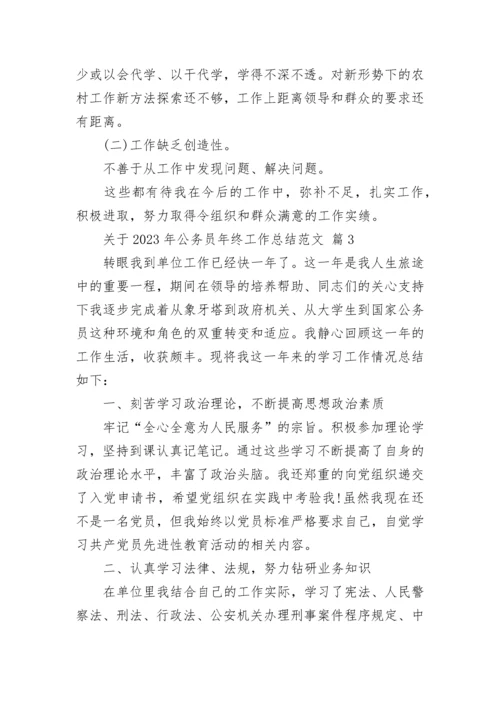 少或以会代学、以干代学，学得不深不透。对新形势下的农村工作新方法探索还不够，工作上距离领导和群众的要求还有距离。

(二)工作缺乏创造性。

不善于从工作中发现问题、解决问题。

这些都有待我在今后的工作中，弥补不足，扎实工作，积极进取，努力取得令组织和群众满意的工作实绩。

关于 2023 年公务员年终工作总结范文 篇 3

转眼我到单位工作已经快一年了。这一年是我人生旅途中的重要一程，期间在领导的培养帮助、同志们的关心支持下我逐步完成着从象牙塔到政府机关、从大学生到国家公务员这种环境和角色的双重转变和适应。我静心回顾这一年的工作生活，收获颇丰。现将我这一年来的学习工作情况总结如下：

一、刻苦学习政治理论，不断提高思想政治素质

牢记“全心全意为人民服务”的宗旨。积极参加理论学习，坚持到课认真记笔记。通过这些学习不断提高了自身的政治理论水平，丰富了政治头脑。我还郑重的向党组织递交了入党申请书，希望党组织在实践中考验我!虽然我现在还不是一名党员，但我始终以党员标准严格要求自己，自觉学习共产党员先进性教育活动的相关内容。

二、认真学习法律、法规，努力钻研业务知识

在单位里我结合自己的工作实际，学习了宪法、人民警察法、刑法、行政法、公安机关办理刑事案件程序规定、中